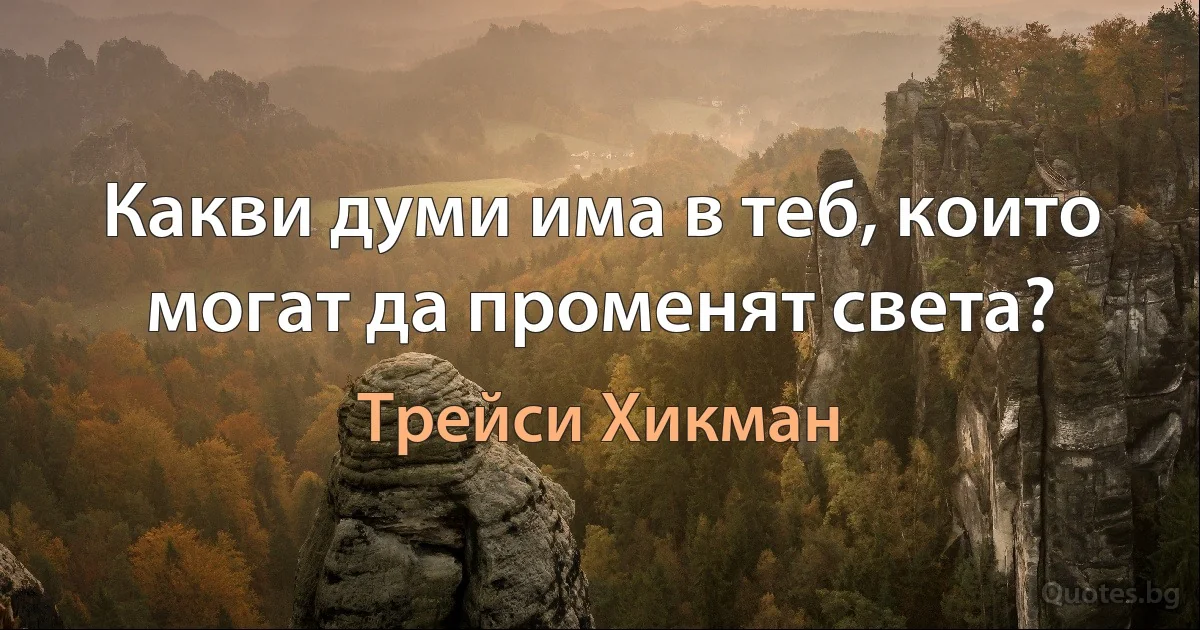 Какви думи има в теб, които могат да променят света?

Трейси Хикман

Quotes.bg